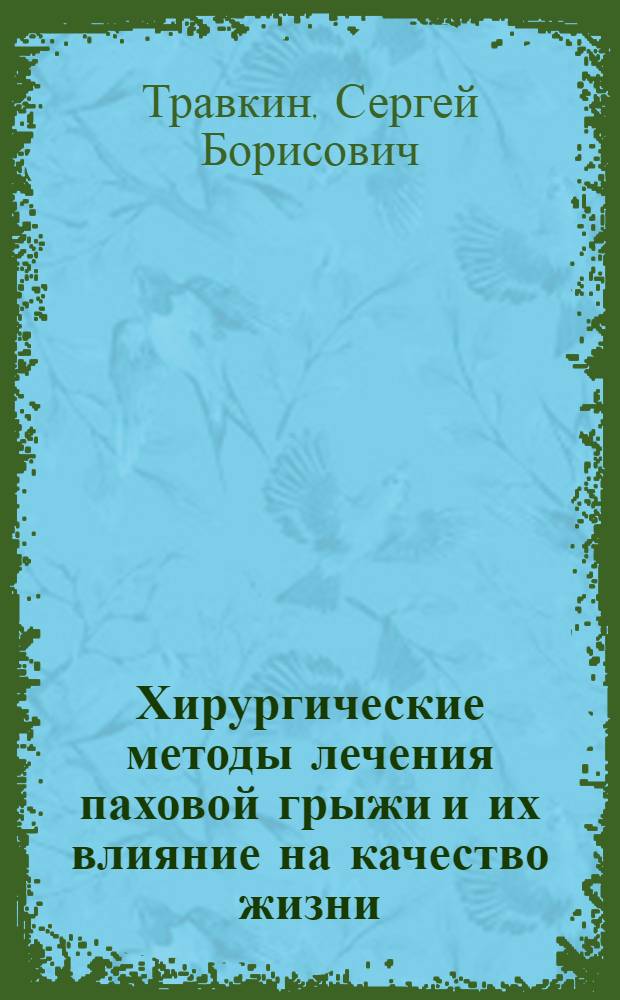 Травкин, Сергей Борисович

Хирургические методы лечения паховой грыжи и их влияние на качество жизни